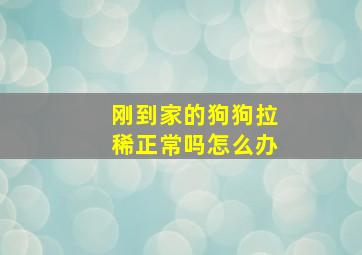 刚到家的狗狗拉稀正常吗怎么办